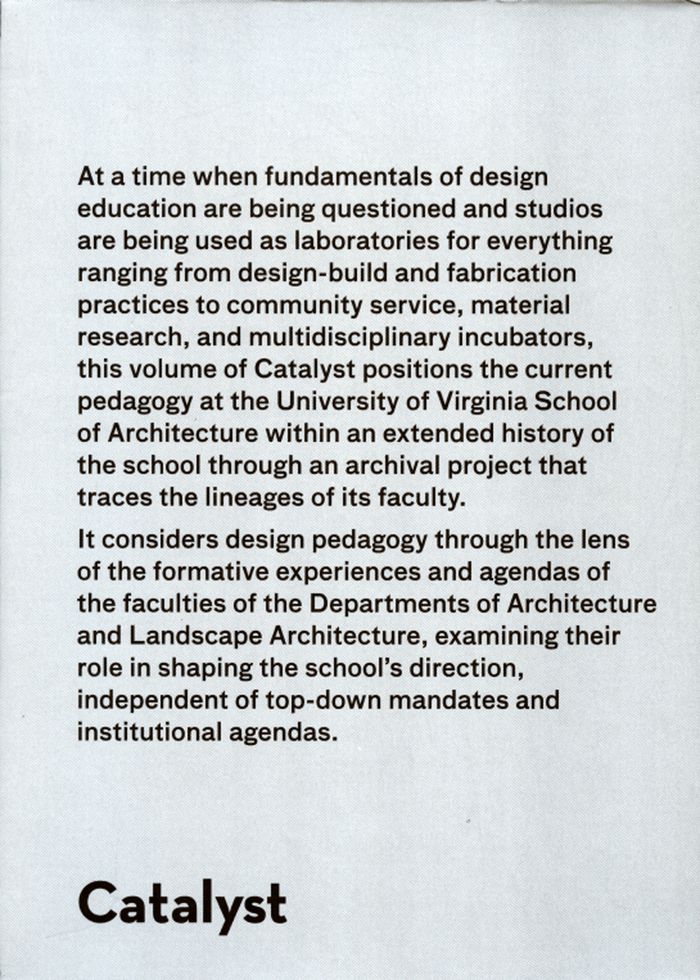 At a time when fundamentals of design education are being questioned and studios are being used as laboratories for everything ranging from design-build and fabrication practices to community service, material research, and multidisciplinary incubators, this volume of Catalyst positions the current pedagogy at the University of Virginia School of Architecture within an extended history of the school through an archival project that traces the lineages of its faculty.

It considers design pedagogy through the lens of the formative experiences and agendas of the faculties of the Departments of Architecture and Landscape Architecture, examining their role in shaping the school's direction, independent of top-down mandates and institutional agendas.

Catalyst